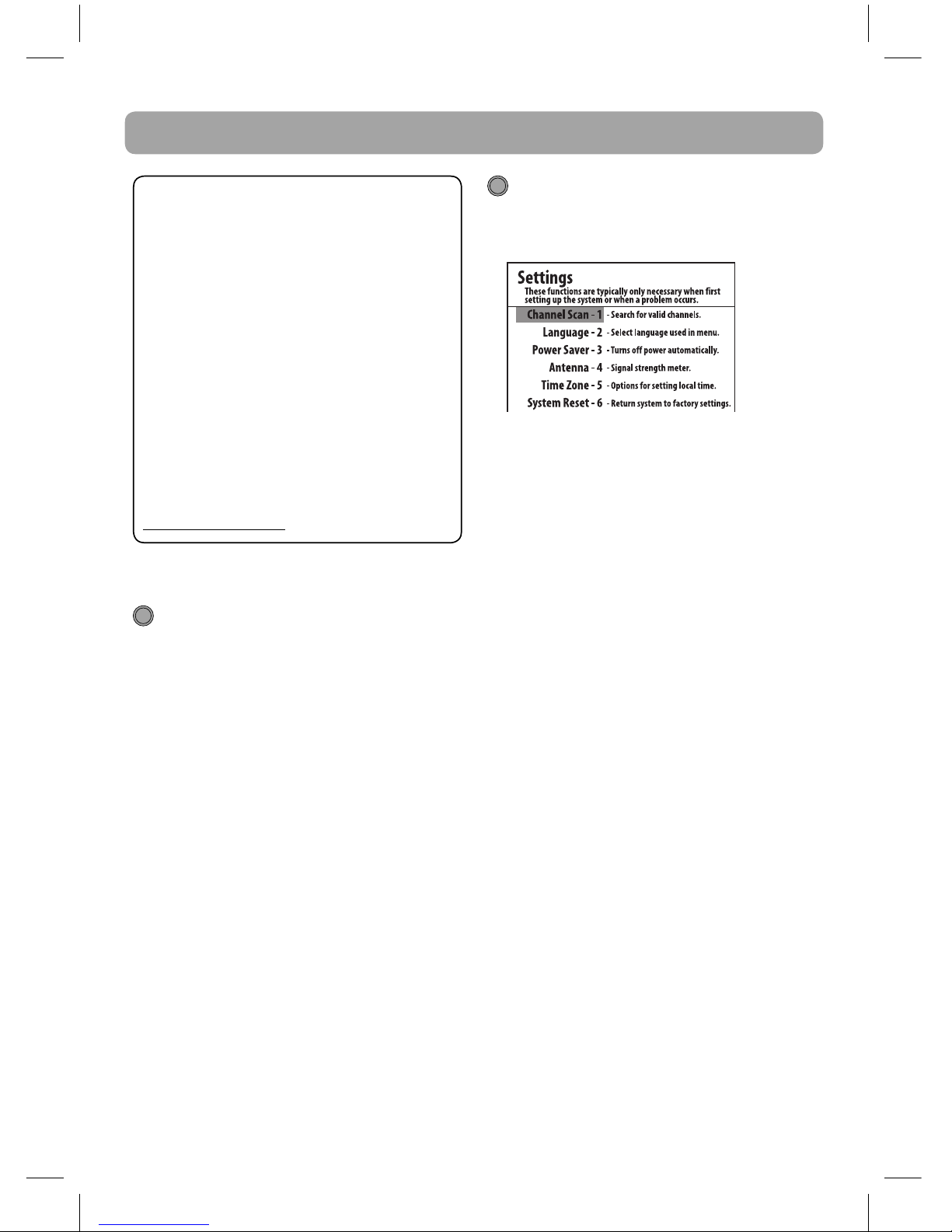 Settings
These functions are typically only necessary when first setting up the system or when a problem occurs.

Channel Scan - 1 - Search for valid channels.
Language - 2 - Select language used in menu.
Power Saver - 3 - Turns off power automatically.
Antenna - 4 - Signal strength meter.
Time Zone - 5 - Options for setting local time.
System Reset - 6 - Return system to factory settings.